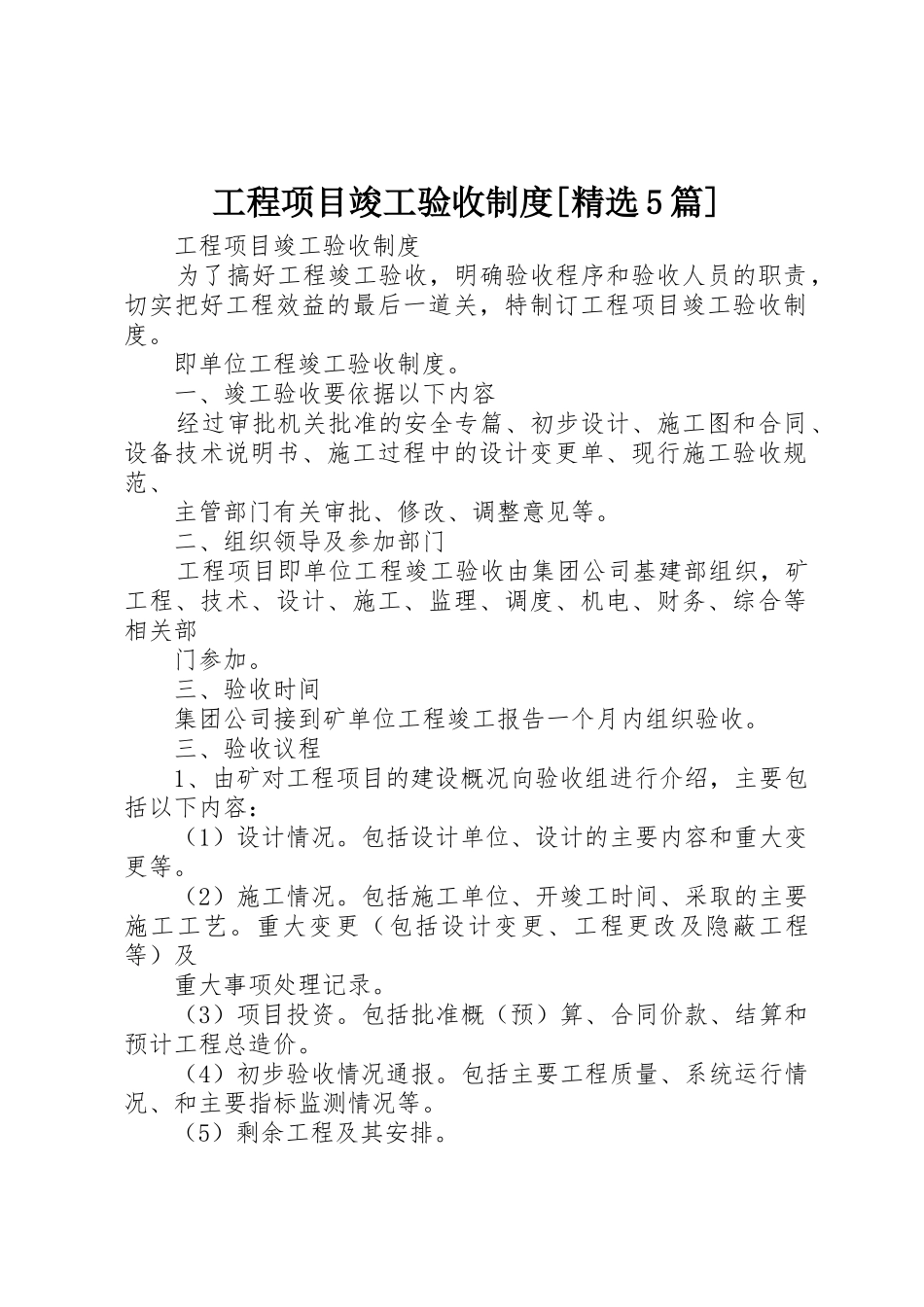 工程项目竣工验收制度[精选5篇]

工程项目竣工验收制度

为了搞好工程竣工验收，明确验收程序和验收人员的职责，切实把好工程效益的最后一道关，特制订工程项目竣工验收制度。

即单位工程竣工验收制度。

一、竣工验收要依据以下内容

经过审批机关批准的安全专篇、初步设计、施工图和合同、设备技术说明书、施工过程中的设计变更单、现行施工验收规范、

主管部门有关审批、修改、调整意见等。

二、组织领导及参加部门

工程项目即单位工程竣工验收由集团公司基建部组织，矿工程、技术、设计、施工、监理、调度、机电、财务、综合等相关部

门参加。

三、验收时间

集团公司接到矿单位工程竣工报告一个月内组织验收。

三、验收议程

1、由矿对工程项目的建设概况向验收组进行介绍，主要包括以下内容：

（1）设计情况。包括设计单位、设计的主要内容和重大变更等。

（2）施工情况。包括施工单位、开竣工时间、采取的主要施工工艺。重大变更（包括设计变更、工程更改及隐蔽工程等）及

重大事项处理记录。

（3）项目投资。包括批准概（预）算、合同价款、结算和预计工程总造价。

（4）初步验收情况通报。包括主要工程质量、系统运行情况、和主要指标监测情况等。

（5）剩余工程及其安排。